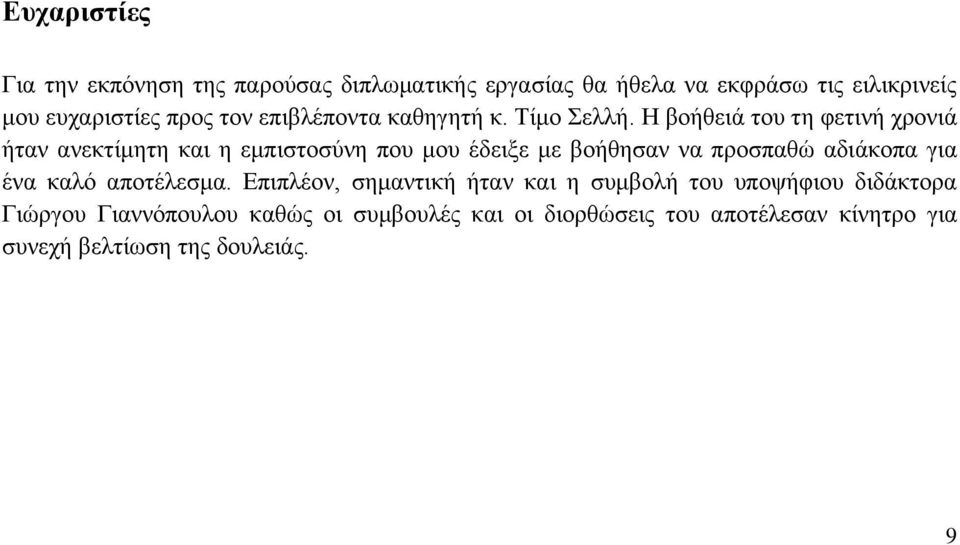 Ευχαριστίες

Για την εκπόνηση της παρούσας διπλωματικής εργασίας θα ήθελα να εκφράσω τις ειλικρινείς μου ευχαριστίες προς τον επιβλέποντα καθηγητή κ. Τίμο Σελλή. Η βοήθειά του τη φετινή χρονιά ήταν ανεκτίμητη και η εμπιστοσύνη που μου έδειξε με βοήθησαν να προσπαθώ αδιάκοπα για ένα καλό αποτέλεσμα. Επιπλέον, σημαντική ήταν και η συμβολή του υποψήφιου διδάκτορα Γιώργου Γιαννόπουλου καθώς οι συμβουλές και οι διορθώσεις του αποτέλεσαν κίνητρο για συνεχή βελτίωση της δουλειάς.

9